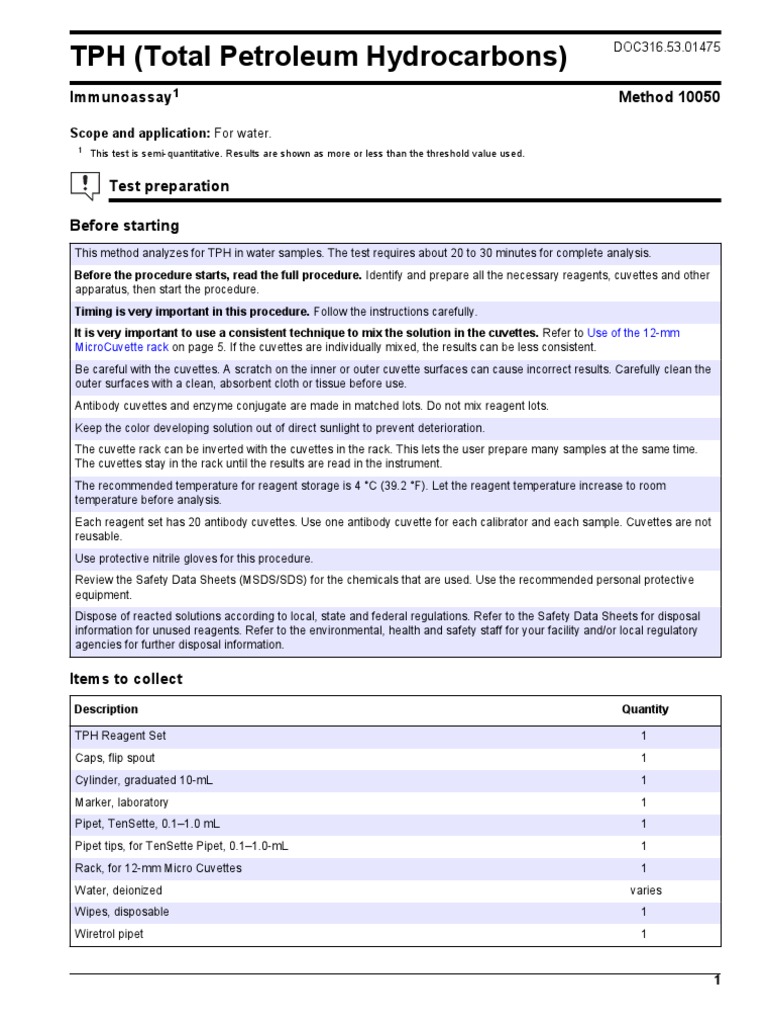 TPH (Total Petroleum Hydrocarbons)

DOC316.53.01475

Immunoassay$^{1}$

Method 10050

Scope and application: For water.

$^{1}$ This test is semi-quantitative. Results are shown as more or less than the threshold value used.

Test preparation

Before starting

This method analyzes for TPH in water samples. The test requires about 20 to 30 minutes for complete analysis.

Before the procedure starts, read the full procedure. Identify and prepare all the necessary reagents, cuvettes and other apparatus, then start the procedure.

Timing is very important in this procedure. Follow the instructions carefully.

It is very important to use a consistent technique to mix the solution in the cuvettes. Refer to Use of the 12-mm MicroCuvette rack on page 5. If the cuvettes are individually mixed, the results can be less consistent.

Be careful with the cuvettes. A scratch on the inner or outer cuvette surfaces can cause incorrect results. Carefully clean the outer surfaces with a clean, absorbent cloth or tissue before use.

Antibody cuvettes and enzyme conjugate are made in matched lots. Do not mix reagent lots.

Keep the color developing solution out of direct sunlight to prevent deterioration.

The cuvette rack can be inverted with the cuvettes in the rack. This lets the user prepare many samples at the same time. The cuvettes stay in the rack until the results are read in the instrument.

The recommended temperature for reagent storage is 4 °C (39.2 °F). Let the reagent temperature increase to room temperature before analysis.

Each reagent set has 20 antibody cuvettes. Use one antibody cuvette for each calibrator and each sample. Cuvettes are not reusable.

Use protective nitrile gloves for this procedure.

Review the Safety Data Sheets (MSDS/SDS) for the chemicals that are used. Use the recommended personal protective equipment.

Dispose of reacted solutions according to local, state and federal regulations. Refer to the Safety Data Sheets for disposal information for unused reagents. Refer to the environmental, health and safety staff for your facility and/or local regulatory agencies for further disposal information.

Items to collect

| Description | Quantity |
|---|---|
| TPH Reagent Set | 1 |
| Caps, flip spout | 1 |
| Cylinder, graduated 10-mL | 1 |
| Marker, laboratory | 1 |
| Pipet, TenSette, 0.1–1.0 mL | 1 |
| Pipet tips, for TenSette Pipet, 0.1–1.0-mL | 1 |
| Rack, for 12-mm Micro Cuvettes | 1 |
| Water, deionized | varies |
| Wipes, disposable | 1 |
| Wiretrol pipet | 1 |

1